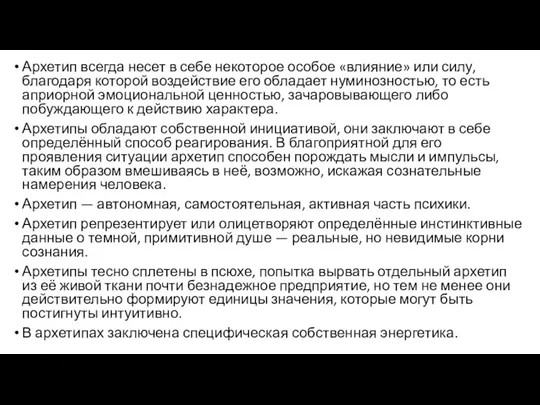 • Архетип всегда несет в себе некоторое особое «влияние» или силу, благодаря которой воздействие его обладает нуминозностью, то есть априорной эмоциональной ценностью, зачаровывающего либо побуждающего к действию характера.

• Архетипы обладают собственной инициативой, они заключают в себе определённый способ реагирования. В благоприятной для его проявления ситуации архетип способен порождать мысли и импульсы, таким образом вмешиваясь в неё, возможно, искажая сознательные намерения человека.

• Архетип — автономная, самостоятельная, активная часть психики.

• Архетип репрезентирует или олицетворяют определённые инстинктивные данные о темной, примитивной душе — реальные, но невидимые корни сознания.

• Архетипы тесно сплетены в псюхе, попытка вырвать отдельный архетип из её живой ткани почти безнадежное предприятие, но тем не менее они действительно формируют единицы значения, которые могут быть постигнуты интуитивно.

• В архетипах заключена специфическая собственная энергетика.